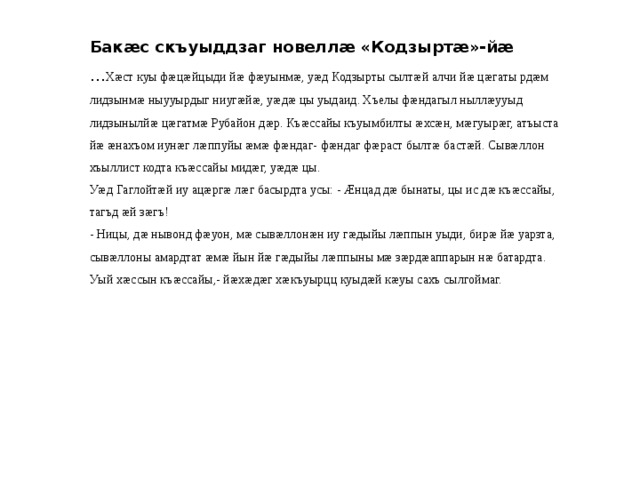 Бакæс скъуыддзаг новеллæ «Кодзыртæ»-йæ

...Хæст куы фæцæйцыди йæ фæуынмæ, уæд Кодзырты сылтæй алчи йæ цæгаты рдæм лидзынмæ ныууырдыг ниугæйæ, уæдæ цы уыдаид. Хъелы фæндагыл ныллæууыд лидзынылйæ цæгатмæ Рубайон дæр. Къæссайы къуымбилты æхсæн, мæгуырæг, атъыста йæ æнахъом иунæг лæппуйы æмæ фæндаг- фæндаг фæраст былтæ бастæй. Сывæллон хъыллист кодта къæссайы мидæг, уæдæ цы.
Уæд Гаглойтæй иу ацæргæ лæг басырдта усы: - Æнцад дæ бынаты, цы ис дæ къæссайы, тагъд æй зæгъ!
- Ницы, дæ нывонд фæуон, мæ сывæллонæн иу гæдыйы лæппын уыди, бирæ йæ уарзта, сывæллоны амардтат æмæ йын йæ гæдыйы лæппыны мæ зæрдæаппарын нæ батардта. Уый хæссын къæссайы,- йæхæдæг хæкъуырцц куыдæй кæуы сахъ сылгоймаг.